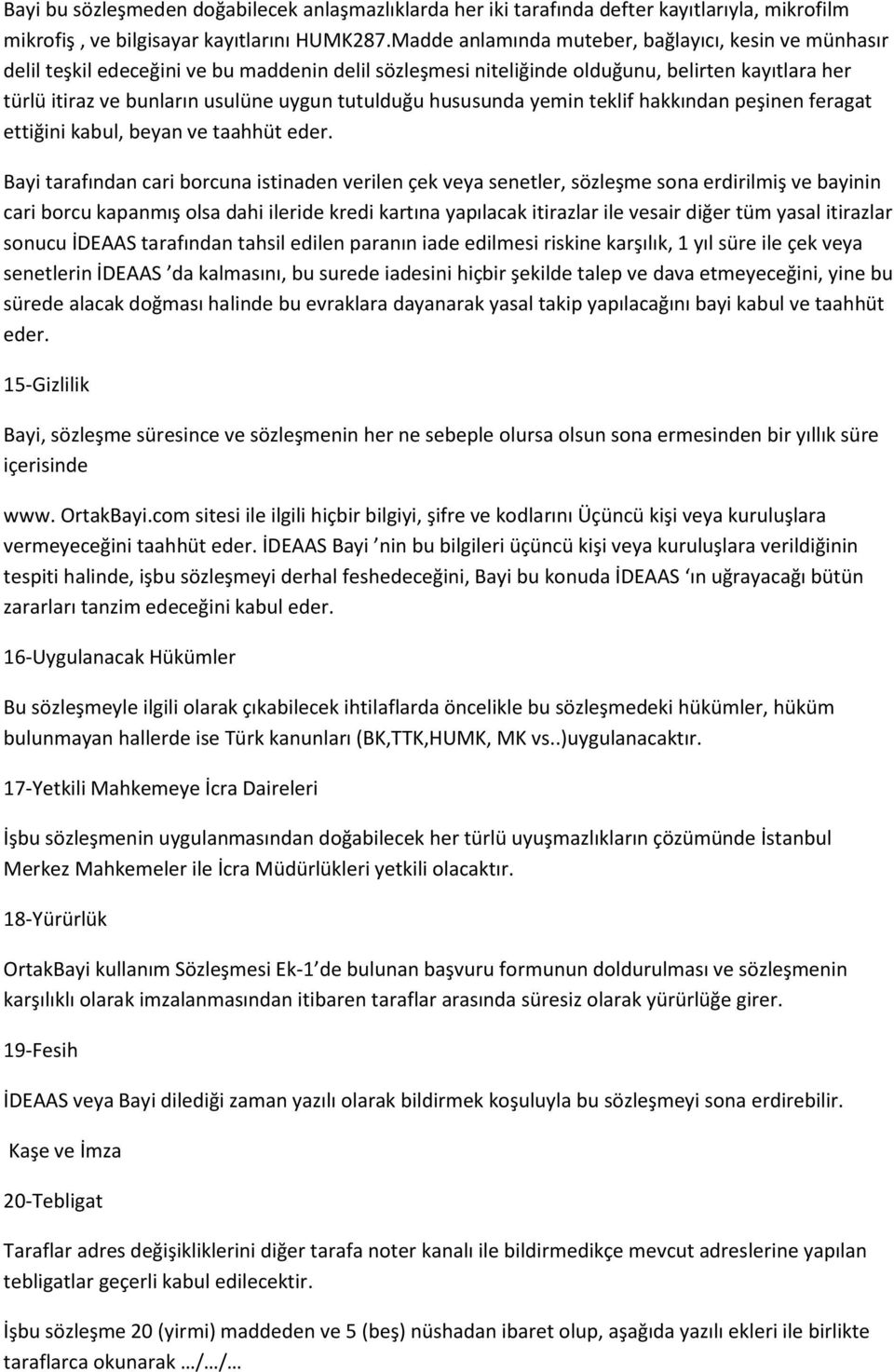 Bayi bu sözleşmeden doğabilecek anlaşmazlıklarda her iki tarafında defter kayıtlarıyla, mikrofilm mikrofiş , ve bilgisayar kayıtlarını HUMK287.Madde anlamında muteber, bağlayıcı, kesin ve münhasır delil teşkil edeceğini ve bu maddenin delil sözleşmesi niteliğinde olduğunu, belirten kayıtlara her türlü itiraz ve bunların usulüne uygun tutulduğu hususunda yemin teklif hakkından peşinen feragat ettiğini kabul, beyan ve taahhüt eder.

Bayi tarafından cari borcuna istinaden verilen çek veya senetler, sözleşme sona erdirilmiş ve bayinin cari borcu kapanmış olsa dahi ileride kredi kartına yapılacak itirazlar ile vesair diğer tüm yasal itirazlar sonucu İDEAAS tarafından tahsil edilen paranın iade edilmesi riskine karşılık, 1 yıl süre ile çek veya senetlerin İDEAAS ’da kalmasını, bu surede iadesini hiçbir şekilde talep ve dava etmeyeceğini, yine bu sürede alacak doğması halinde bu evraklara dayanarak yasal takip yapılacağını bayi kabul ve taahhüt eder.

15-Gizlilik

Bayi, sözleşme süresince ve sözleşmenin her ne sebeple olursa olsun sona ermesinden bir yıllık süre içerisinde

www. OrtakBayi.com sitesi ile ilgili hiçbir bilgiyi, şifre ve kodlarını Üçüncü kişi veya kuruluşlara vermeyeceğini taahhüt eder. İDEAAS Bayi ’nin bu bilgileri üçüncü kişi veya kuruluşlara verildiğinin tespiti halinde, işbu sözleşmeyi derhal feshedeceğini, Bayi bu konuda İDEAAS ‘ın uğrayacağı bütün zararları tanzim edeceğini kabul eder.

16-Uygulanacak Hükümler

Bu sözleşmeyle ilgili olarak çıkabilecek ihtilaflarda öncelikle bu sözleşmedeki hükümler, hüküm bulunmayan hallerde ise Türk kanunları (BK,TTK,HUMK, MK vs..)uygulanacaktır.

17-Yetkili Mahkemeye İcra Daireleri

İşbu sözleşmenin uygulanmasından doğabilecek her türlü uyuşmazlıkların çözümünde İstanbul Merkez Mahkemeler ile İcra Müdürlükleri yetkili olacaktır.

18-Yürürlük

OrtakBayi kullanım Sözleşmesi Ek-1’de bulunan başvuru formunun doldurulması ve sözleşmenin karşılıklı olarak imzalanmasından itibaren taraflar arasında süresiz olarak yürürlüğe girer.

19-Fesih

İDEAAS veya Bayi dilediği zaman yazılı olarak bildirmek koşuluyla bu sözleşmeyi sona erdirebilir.

Kaşe ve İmza

20-Tebligat

Taraflar adres değişikliklerini diğer tarafa noter kanalı ile bildirmedikçe mevcut adreslerine yapılan tebligatlar geçerli kabul edilecektir.

İşbu sözleşme 20 (yirmi) maddeden ve 5 (beş) nüshadan ibaret olup, aşağıda yazılı ekleri ile birlikte taraflarca okunarak …/…/…